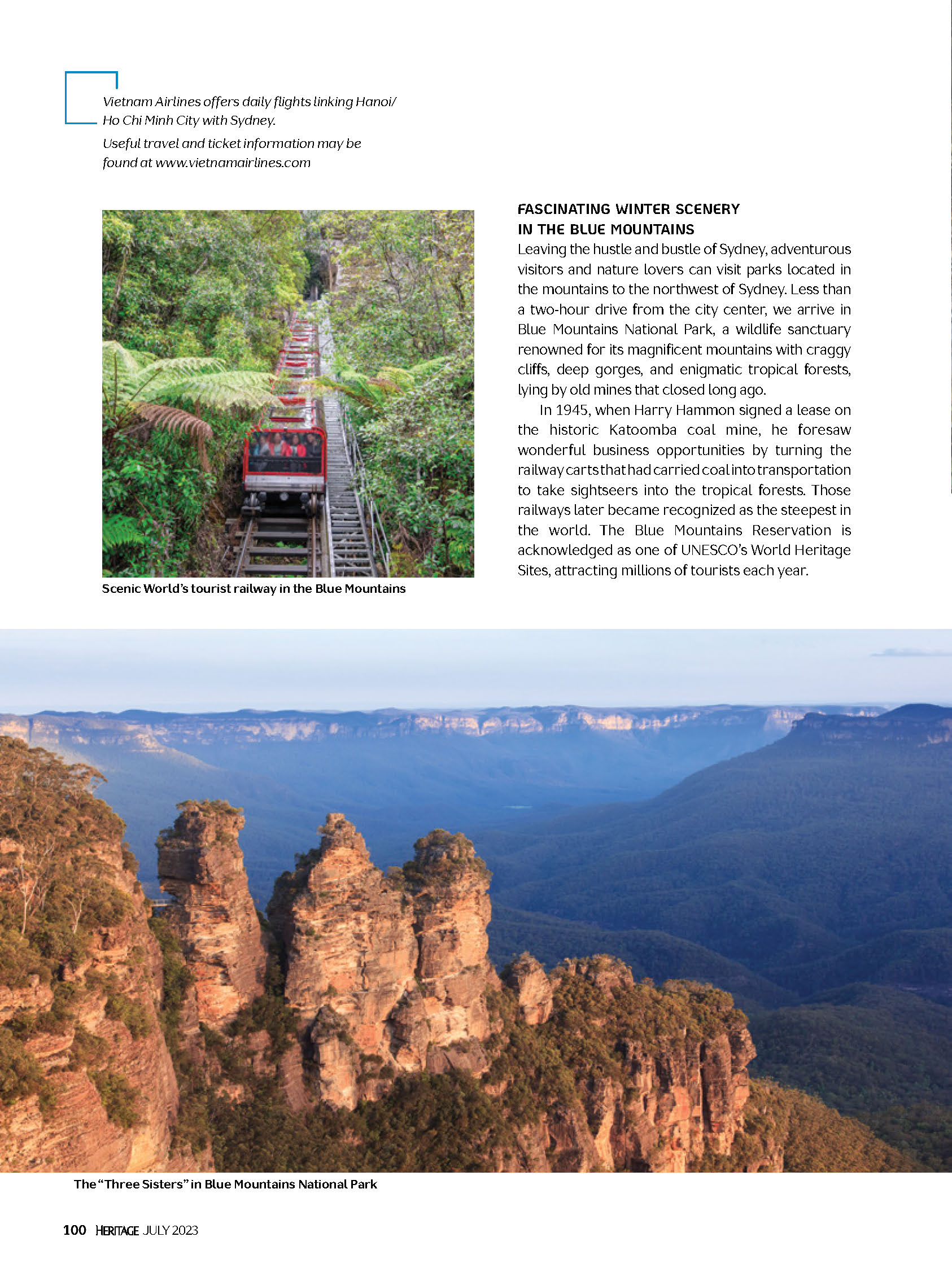 Vietnam Airlines offers daily flights linking Hanoi/ Ho Chi Minh City with Sydney.

Useful travel and ticket information may be found at www.vietnamairlines.com

Scenic World's tourist railway in the Blue Mountains

FASCINATING WINTER SCENERY IN THE BLUE MOUNTAINS

Leaving the hustle and bustle of Sydney, adventurous visitors and nature lovers can visit parks located in the mountains to the northwest of Sydney. Less than a two-hour drive from the city center, we arrive in Blue Mountains National Park, a wildlife sanctuary renowned for its magnificent mountains with craggy cliffs, deep gorges, and enigmatic tropical forests, lying by old mines that closed long ago.

In 1945, when Harry Hammon signed a lease on the historic Katoomba coal mine, he foresaw wonderful business opportunities by turning the railway carts that had carried coal into transportation to take sightseers into the tropical forests. Those railways later became recognized as the steepest in the world. The Blue Mountains Reservation is acknowledged as one of UNESCO's World Heritage Sites, attracting millions of tourists each year.

The "Three Sisters" in Blue Mountains National Park

100 HERITAGE JULY 2023